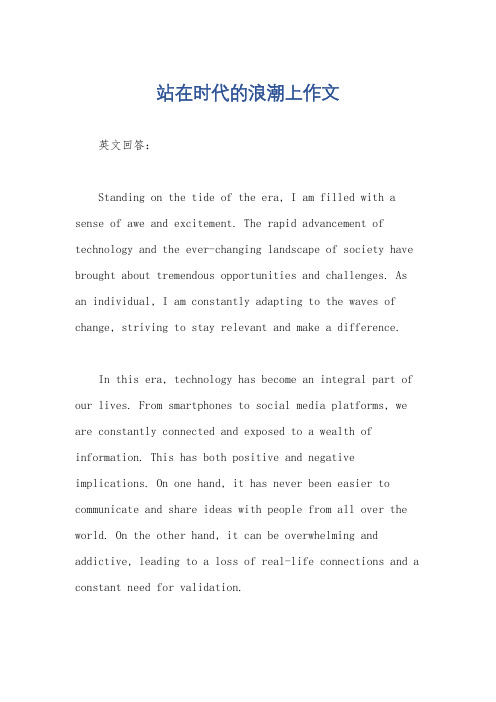 站在时代的浪潮上作文

英文回答：

Standing on the tide of the era, I am filled with a sense of awe and excitement. The rapid advancement of technology and the ever-changing landscape of society have brought about tremendous opportunities and challenges. As an individual, I am constantly adapting to the waves of change, striving to stay relevant and make a difference.

In this era, technology has become an integral part of our lives. From smartphones to social media platforms, we are constantly connected and exposed to a wealth of information. This has both positive and negative implications. On one hand, it has never been easier to communicate and share ideas with people from all over the world. On the other hand, it can be overwhelming and addictive, leading to a loss of real-life connections and a constant need for validation.